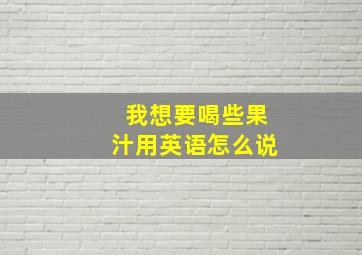 我想要喝些果汁用英语怎么说